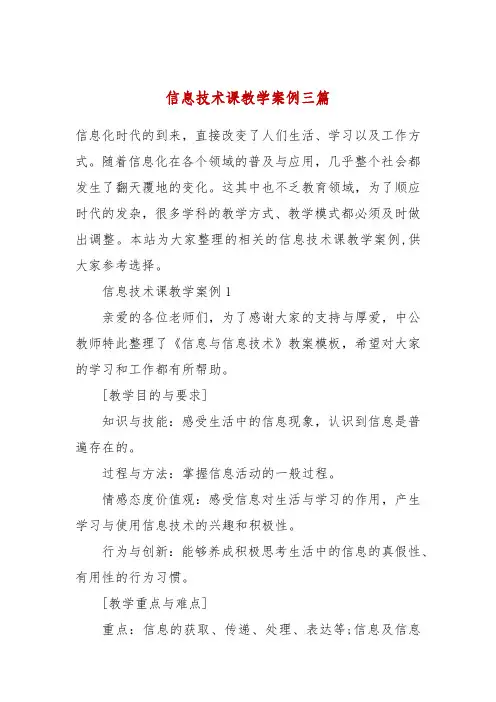 信息技术课教学案例三篇

信息化时代的到来，直接改变了人们生活、学习以及工作方式。随着信息化在各个领域的普及与应用，几乎整个社会都发生了翻天覆地的变化。这其中也不乏教育领域，为了顺应时代的发杂，很多学科的教学方式、教学模式都必须及时做出调整。本站为大家整理的相关的信息技术课教学案例,供大家参考选择。

信息技术课教学案例1

亲爱的各位老师们，为了感谢大家的支持与厚爱，中公教师特此整理了《信息与信息技术》教案模板，希望对大家的学习和工作都有所帮助。

[教学目的与要求]

知识与技能：感受生活中的信息现象，认识到信息是普遍存在的。

过程与方法：掌握信息活动的一般过程。

情感态度价值观：感受信息对生活与学习的作用，产生学习与使用信息技术的兴趣和积极性。

行为与创新：能够养成积极思考生活中的信息的真假性、有用性的行为习惯。

[教学重点与难点]

重点：信息的获取、传递、处理、表达等;信息及信息